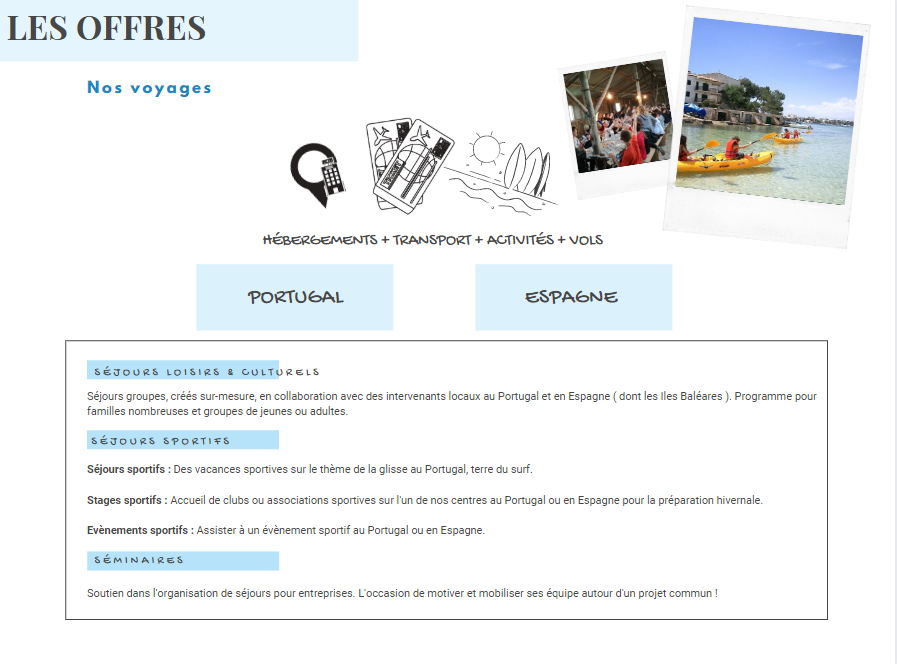 LES OFFRES

Nos voyages

HÉBERGEMENTS + TRANSPORT + ACTIVITÉS + VOLS

PORTUGAL

ESPAGNE

SÉJOURS LOISIRS & CULTURELS

Séjours groupes, créés sur-mesure, en collaboration avec des intervenants locaux au Portugal et en Espagne ( dont les Iles Baléares ). Programme pour familles nombreuses et groupes de jeunes ou adultes.

SÉJOURS SPORTIFS

Séjours sportifs : Des vacances sportives sur le thème de la glisse au Portugal, terre du surf.

Stages sportifs : Accueil de clubs ou associations sportives sur l'un de nos centres au Portugal ou en Espagne pour la préparation hivernale.

Evènements sportifs : Assister à un évènement sportif au Portugal ou en Espagne.

SÉMINAIRES

Soutien dans l'organisation de séjours pour entreprises. L'occasion de motiver et mobiliser ses équipe autour d'un projet commun !